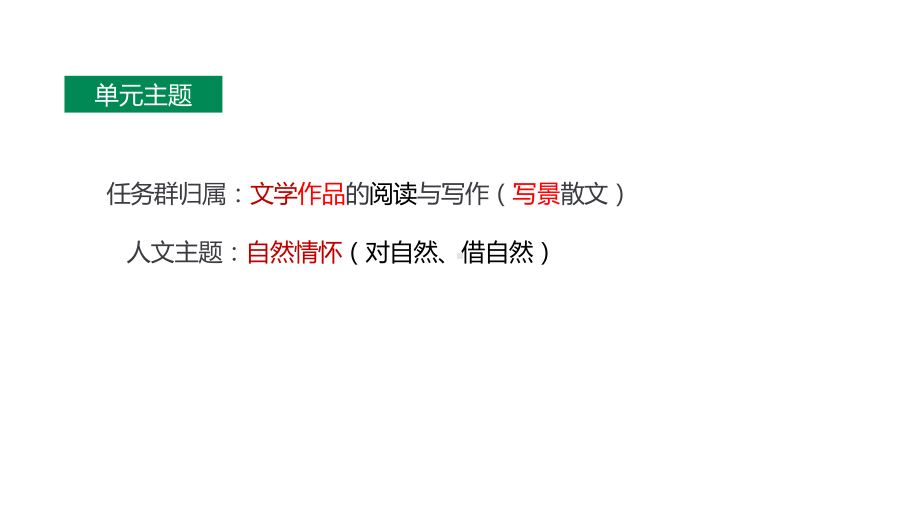 单元主题

任务群归属：文学作品的阅读与写作（写景散文）

人文主题：自然情怀（对自然、借自然）